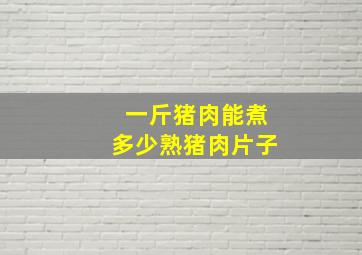 一斤猪肉能煮
多少熟猪肉片子